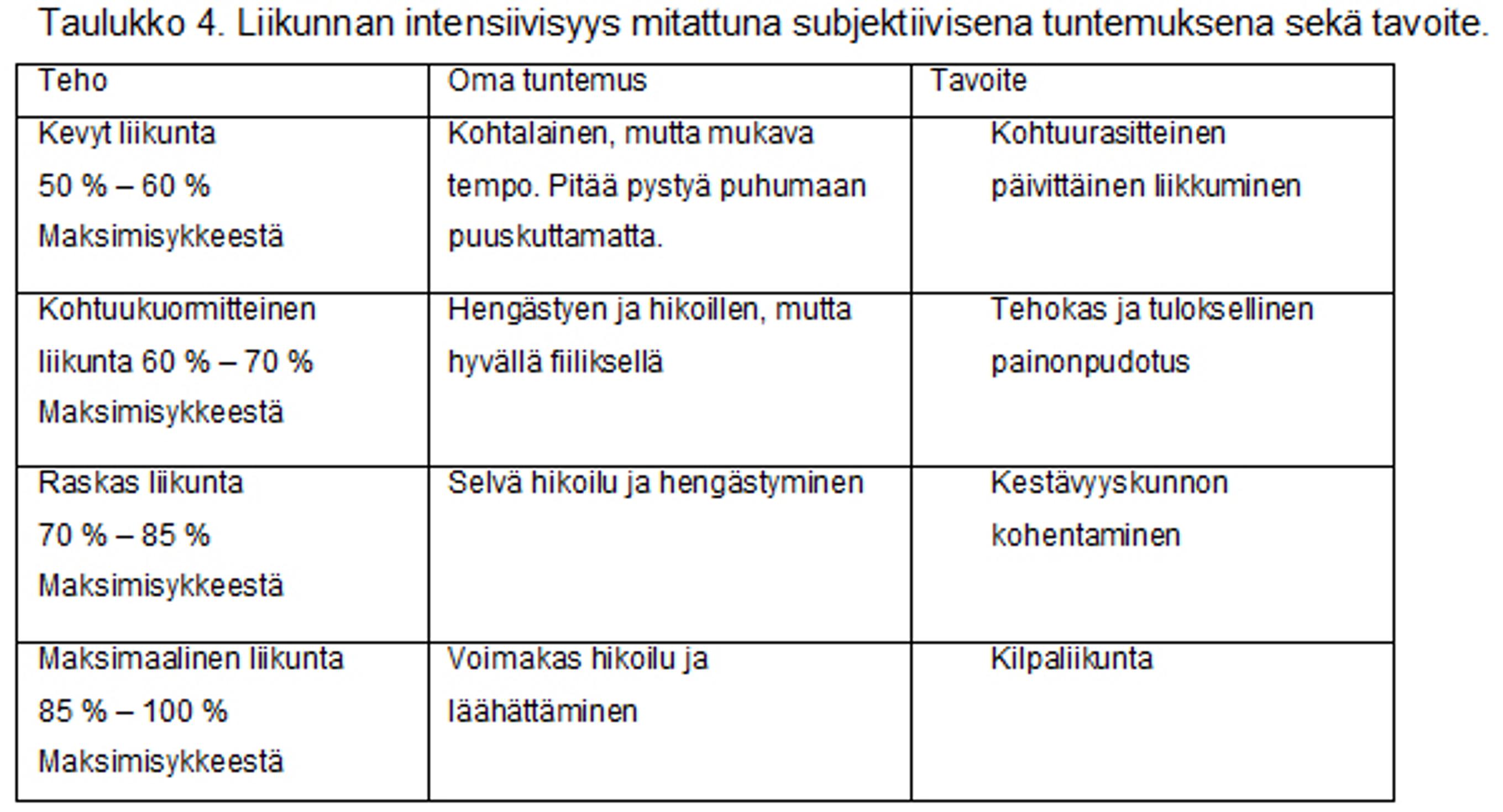 Taulukko 4. Liikunnan intensiivisyys mitattuna subjektiivisena tuntemuksena sekä tavoite.

| Teho | Oma tuntemus | Tavoite |
|---|---|---|
| Kevyt liikunta 50 % – 60 % Maksimisykkeestä | Kohtalainen, mutta mukava tempo. Pitää pystyä puhumaan puuskuttamatta. | Kohtuurasitteinen päivittäinen liikkuminen |
| Kohtuukuormitteinen liikunta 60 % – 70 % Maksimisykkeestä | Hengästyen ja hikoillen, mutta hyvällä fiiliksellä | Tehokas ja tuloksellinen painonpudotus |
| Raskas liikunta 70 % – 85 % Maksimisykkeestä | Selvä hikoilu ja hengästyminen | Kestävyyskunnon kohentaminen |
| Maksimaalinen liikunta 85 % – 100 % Maksimisykkeestä | Voimakas hikoilu ja läähättäminen | Kilpaliikunta |